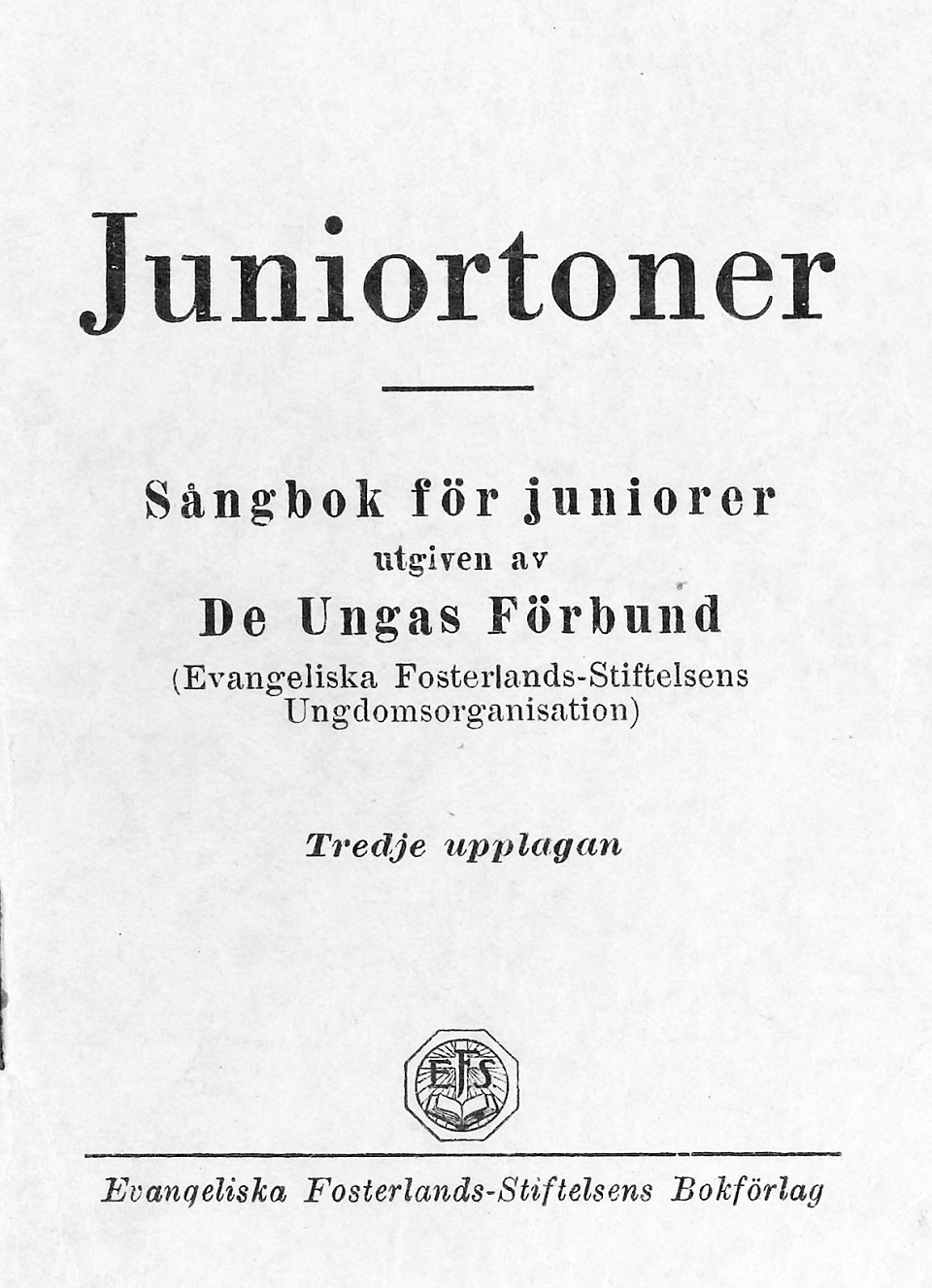 Juniortoner

Sångbok för juniorer
utgiven av
De Ungas Förbund
(Evangeliska Fosterlands-Stiftelsens Ungdomsorganisation)

Tredje upplagan

EFS

Evangeliska Fosterlands-Stiftelsens Bokförlag